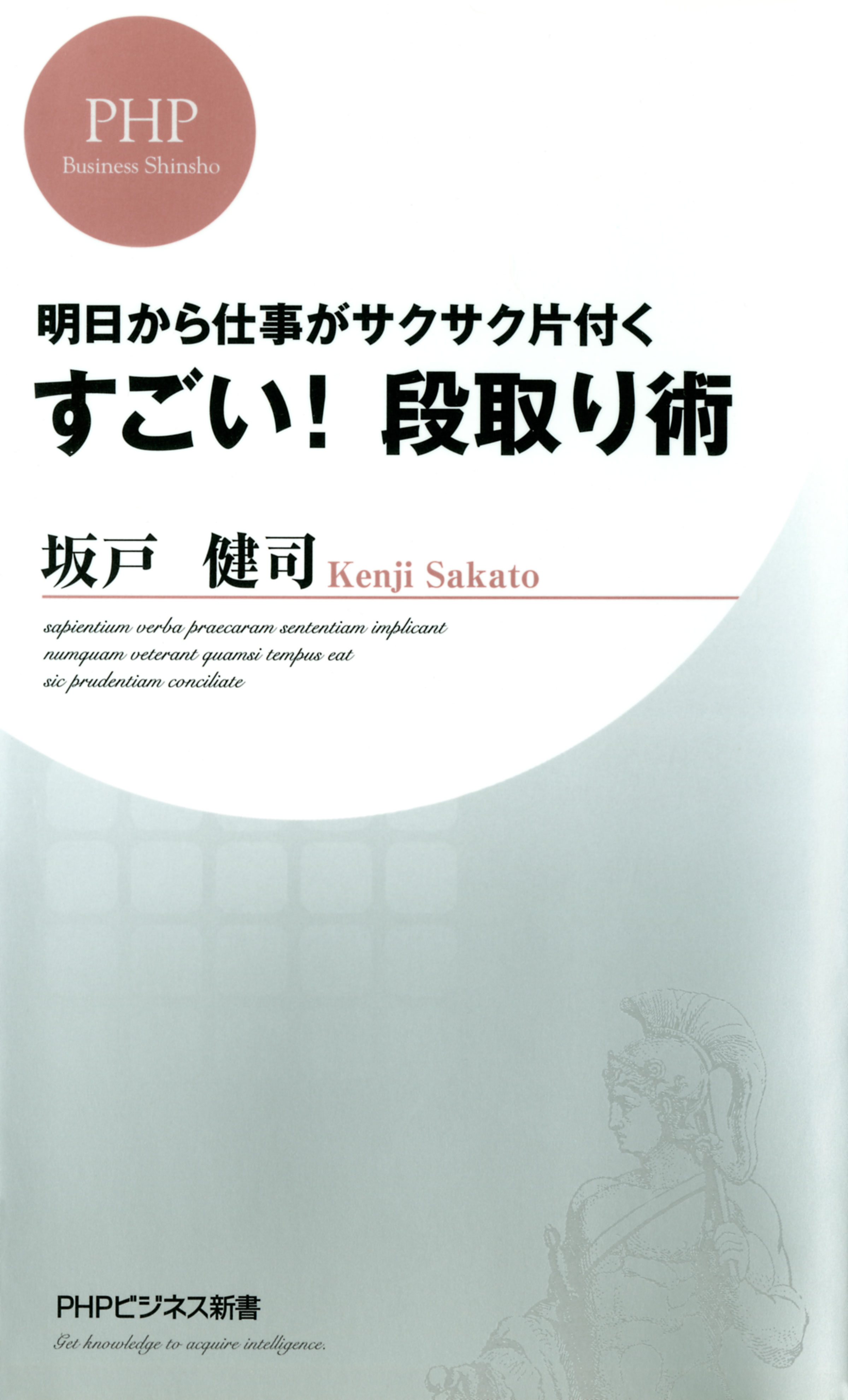 PHP
Business Shinsho

明日から仕事がサクサク片付く
すごい! 段取り術

坂戸 健司 Kenji Sakato

sapientium verba praecaram sententiam implicant
numquam veterant quamsi tempus eat
sic prudentiam conciliate

PHPビジネス新書
Get knowledge to acquire intelligence.